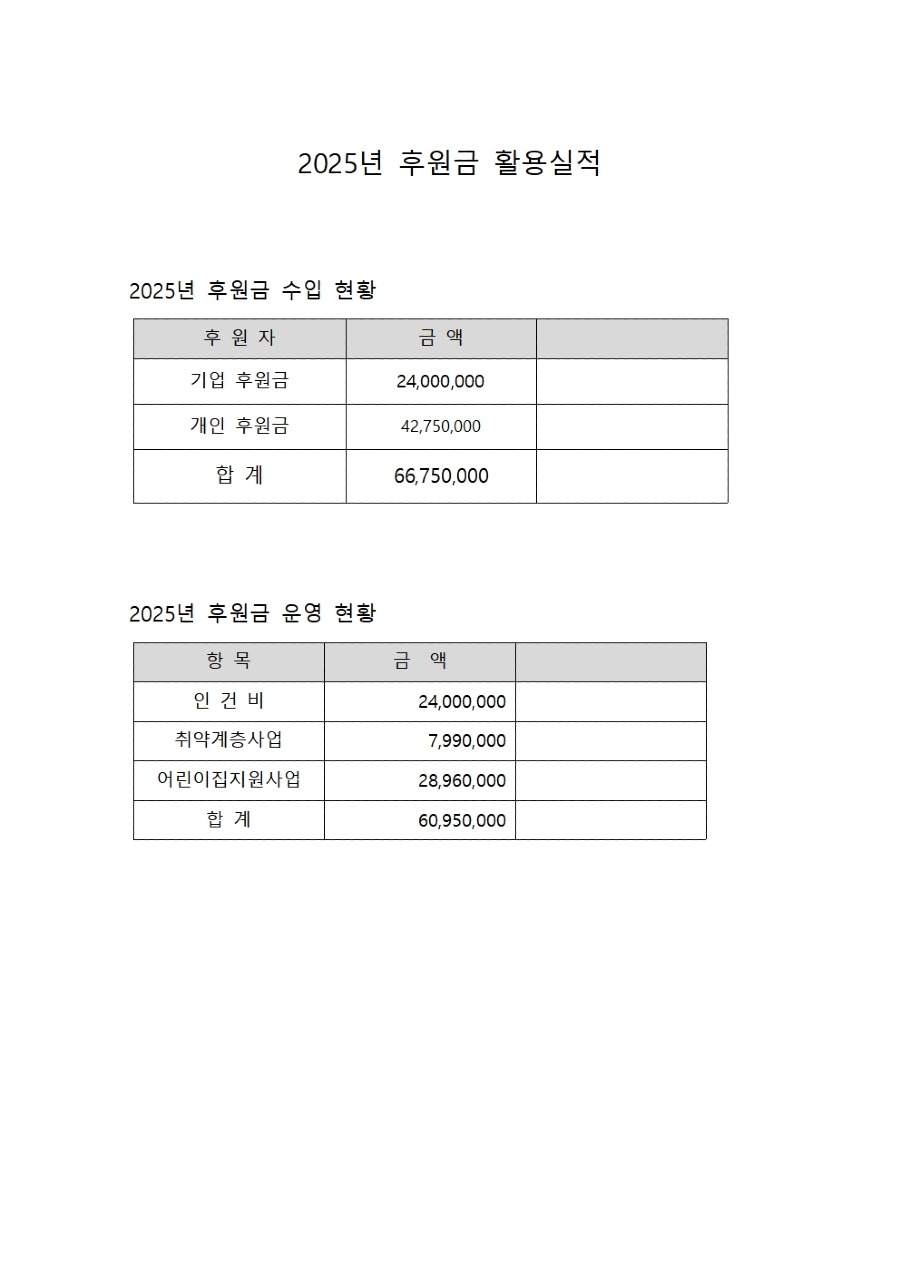 2025년 후원금 활용실적

2025년 후원금 수입 현황

| 후 원 자 | 금 액 | |
|---|---|---|
| 기업 후원금 | 24,000,000 | |
| 개인 후원금 | 42,750,000 | |
| 합 계 | 66,750,000 | |

2025년 후원금 운영 현황

| 항 목 | 금 액 | |
|---|---|---|
| 인 건 비 | 24,000,000 | |
| 취약계층사업 | 7,990,000 | |
| 어린이집지원사업 | 28,960,000 | |
| 합 계 | 60,950,000 | |